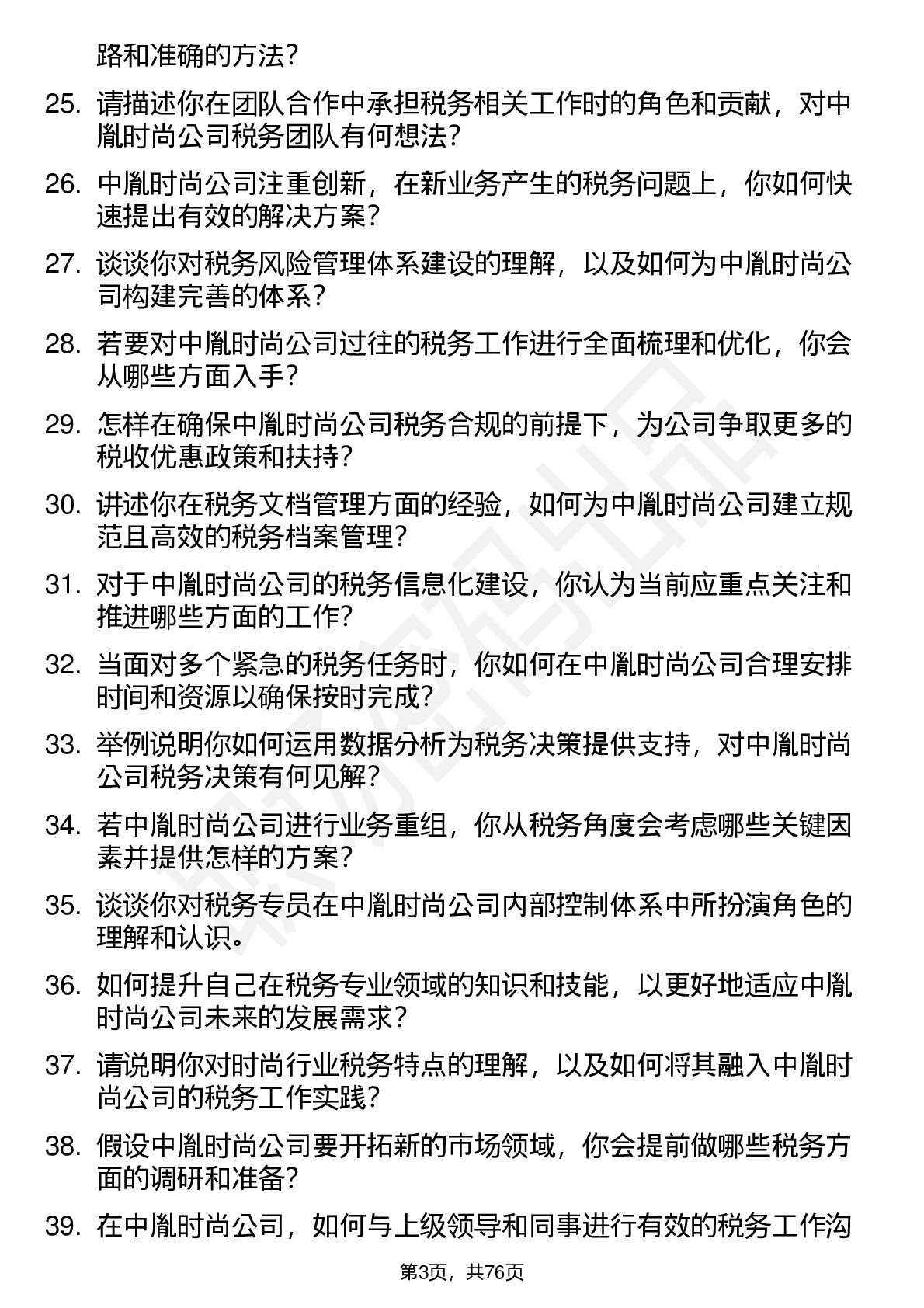 路和准确的方法？

25. 请描述你在团队合作中承担税务相关工作时的角色和贡献，对中胤时尚公司税务团队有何想法？

26. 中胤时尚公司注重创新，在新业务产生的税务问题上，你如何快速提出有效的解决方案？

27. 谈谈你对税务风险管理体系建设的理解，以及如何为中胤时尚公司构建完善的体系？

28. 若要对中胤时尚公司过往的税务工作进行全面梳理和优化，你会从哪些方面入手？

29. 怎样在确保中胤时尚公司税务合规的前提下，为公司争取更多的税收优惠政策和扶持？

30. 讲述你在税务文档管理方面的经验，如何为中胤时尚公司建立规范且高效的税务档案管理？

31. 对于中胤时尚公司的税务信息化建设，你认为当前应重点关注和推进哪些方面的工作？

32. 当面对多个紧急的税务任务时，你如何在中胤时尚公司合理安排时间和资源以确保按时完成？

33. 举例说明你如何运用数据分析为税务决策提供支持，对中胤时尚公司税务决策有何见解？

34. 若中胤时尚公司进行业务重组，你从税务角度会考虑哪些关键因素并提供怎样的方案？

35. 谈谈你对税务专员在中胤时尚公司内部控制体系中所扮演角色的理解和认识。

36. 如何提升自己在税务专业领域的知识和技能，以更好地适应中胤时尚公司未来的发展需求？

37. 请说明你对时尚行业税务特点的理解，以及如何将其融入中胤时尚公司的税务工作实践？

38. 假设中胤时尚公司要开拓新的市场领域，你会提前做哪些税务方面的调研和准备？

39. 在中胤时尚公司，如何与上级领导和同事进行有效的税务工作沟

第3页，共76页